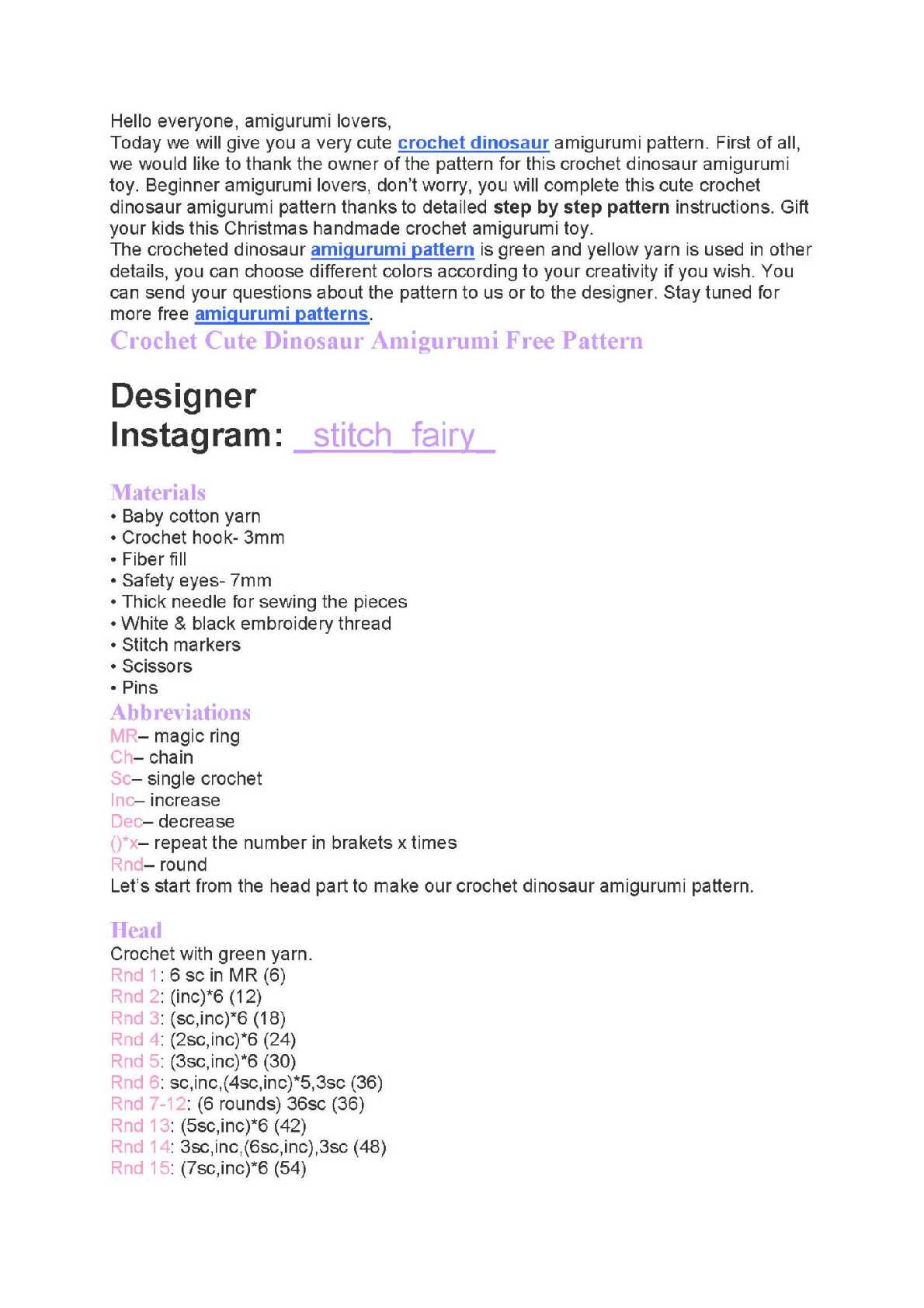 Hello everyone, amigurumi lovers,
Today we will give you a very cute crochet dinosaur amigurumi pattern. First of all, we would like to thank the owner of the pattern for this crochet dinosaur amigurumi toy. Beginner amigurumi lovers, don't worry, you will complete this cute crochet dinosaur amigurumi pattern thanks to detailed step by step pattern instructions. Gift your kids this Christmas handmade crochet amigurumi toy.
The crocheted dinosaur amigurumi pattern is green and yellow yarn is used in other details, you can choose different colors according to your creativity if you wish. You can send your questions about the pattern to us or to the designer. Stay tuned for more free amigurumi patterns.

Crochet Cute Dinosaur Amigurumi Free Pattern

Designer Instagram: _stitch_fairy_

Materials
• Baby cotton yarn
• Crochet hook- 3mm
• Fiber fill
• Safety eyes- 7mm
• Thick needle for sewing the pieces
• White & black embroidery thread
• Stitch markers
• Scissors
• Pins

Abbreviations
MR– magic ring
Ch– chain
Sc– single crochet
Inc– increase
Dec– decrease
()*x– repeat the number in brakets x times
Rnd– round
Let's start from the head part to make our crochet dinosaur amigurumi pattern.

Head
Crochet with green yarn.
Rnd 1: 6 sc in MR (6)
Rnd 2: (inc)*6 (12)
Rnd 3: (sc,inc)*6 (18)
Rnd 4: (2sc,inc)*6 (24)
Rnd 5: (3sc,inc)*6 (30)
Rnd 6: sc,inc,(4sc,inc)*5,3sc (36)
Rnd 7-12: (6 rounds) 36sc (36)
Rnd 13: (5sc,inc)*6 (42)
Rnd 14: 3sc,inc,(6sc,inc),3sc (48)
Rnd 15: (7sc,inc)*6 (54)